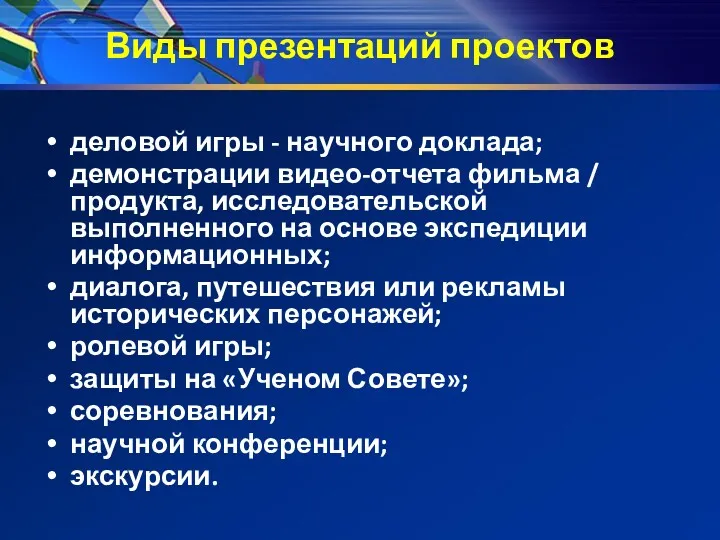 Виды презентаций проектов

• деловой игры - научного доклада;
• демонстрации видео-отчета фильма / продукта, исследовательской выполненного на основе экспедиции информационных;
• диалога, путешествия или рекламы исторических персонажей;
• ролевой игры;
• защиты на «Ученом Совете»;
• соревнования;
• научной конференции;
• экскурсии.